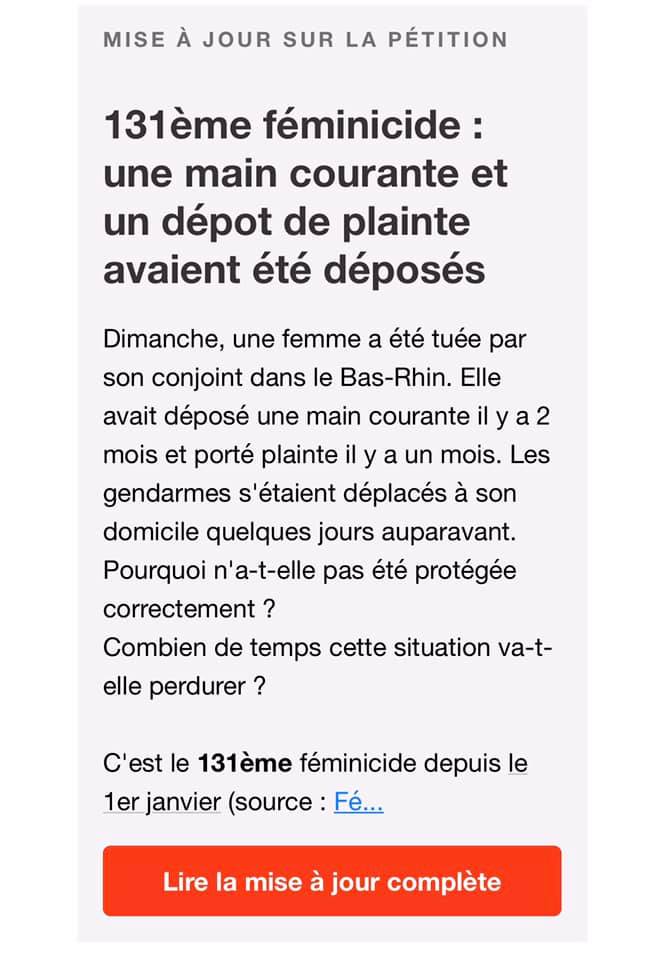 MISE À JOUR SUR LA PÉTITION

131ème féminicide : une main courante et un dépot de plainte avaient été déposés

Dimanche, une femme a été tuée par son conjoint dans le Bas-Rhin. Elle avait déposé une main courante il y a 2 mois et porté plainte il y a un mois. Les gendarmes s'étaient déplacés à son domicile quelques jours auparavant. Pourquoi n'a-t-elle pas été protégée correctement ?
Combien de temps cette situation va-t-elle perdurer ?

C'est le 131ème féminicide depuis le 1er janvier (source : Fé...

Lire la mise à jour complète